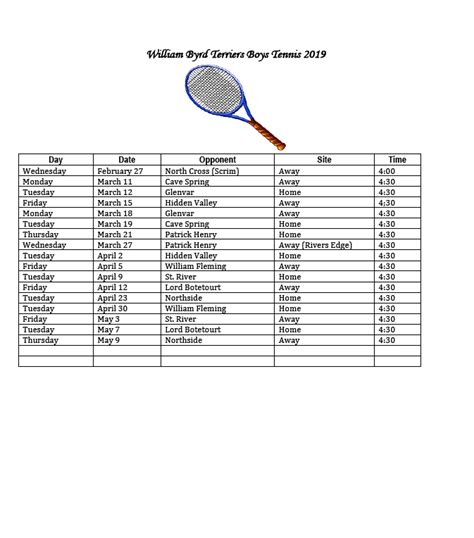 William Byrd Terriers Boys Tennis 2019

| Day | Date | Opponent | Site | Time |
|---|---|---|---|---|
| Wednesday | February 27 | North Cross (Scrim) | Away | 4:00 |
| Monday | March 11 | Cave Spring | Away | 4:30 |
| Tuesday | March 12 | Glenvar | Home | 4:30 |
| Friday | March 15 | Hidden Valley | Away | 4:30 |
| Monday | March 18 | Glenvar | Away | 4:30 |
| Tuesday | March 19 | Cave Spring | Home | 4:30 |
| Thursday | March 21 | Patrick Henry | Home | 4:30 |
| Wednesday | March 27 | Patrick Henry | Away (Rivers Edge) | 4:30 |
| Tuesday | April 2 | Hidden Valley | Home | 4:30 |
| Friday | April 5 | William Fleming | Away | 4:30 |
| Tuesday | April 9 | St. River | Home | 4:30 |
| Friday | April 12 | Lord Botetourt | Away | 4:30 |
| Tuesday | April 23 | Northside | Home | 4:30 |
| Tuesday | April 30 | William Fleming | Home | 4:30 |
| Friday | May 3 | St. River | Away | 4:30 |
| Tuesday | May 7 | Lord Botetourt | Home | 4:30 |
| Thursday | May 9 | Northside | Away | 4:30 |
| | | | | |
| | | | | |